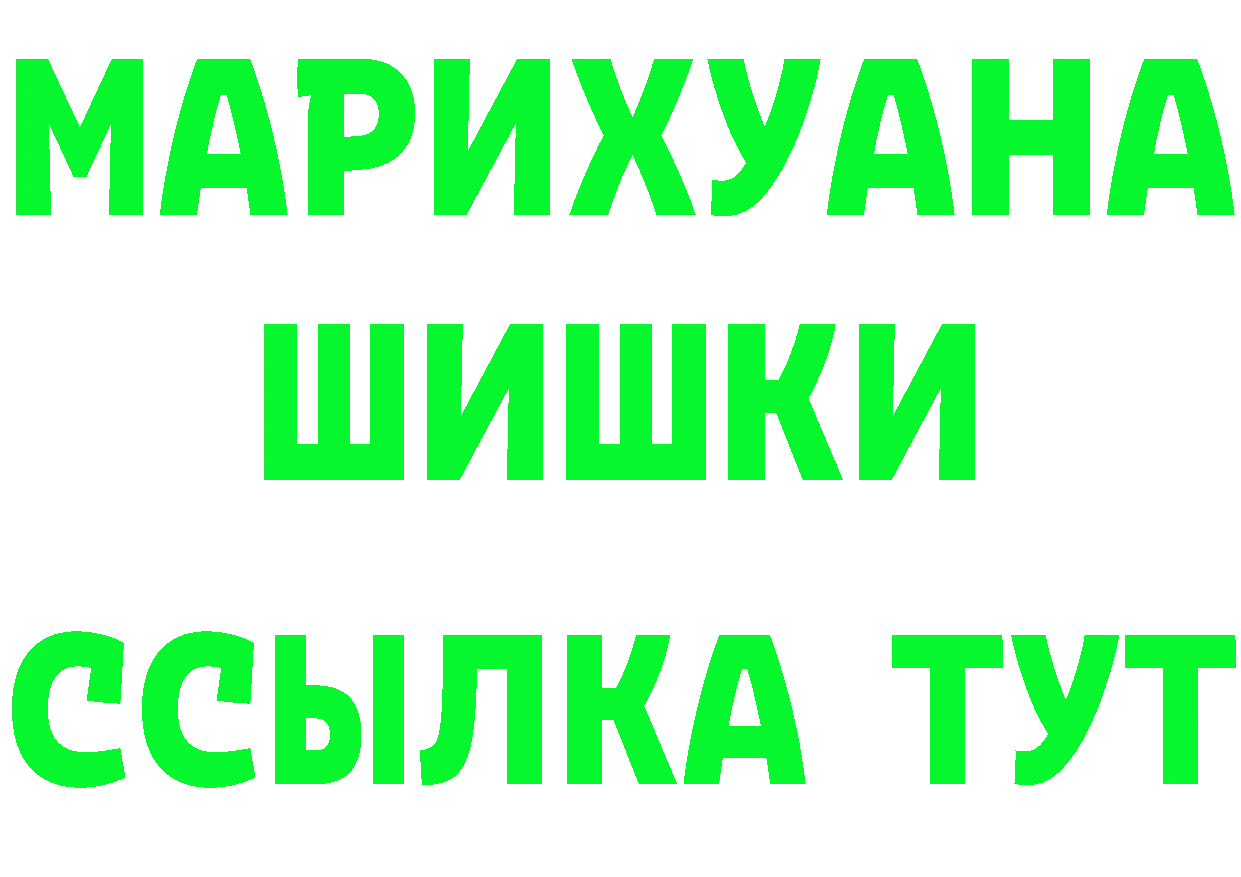 МАРИХУАНА
ШИШКИ
ССЫЛКА ТУТ